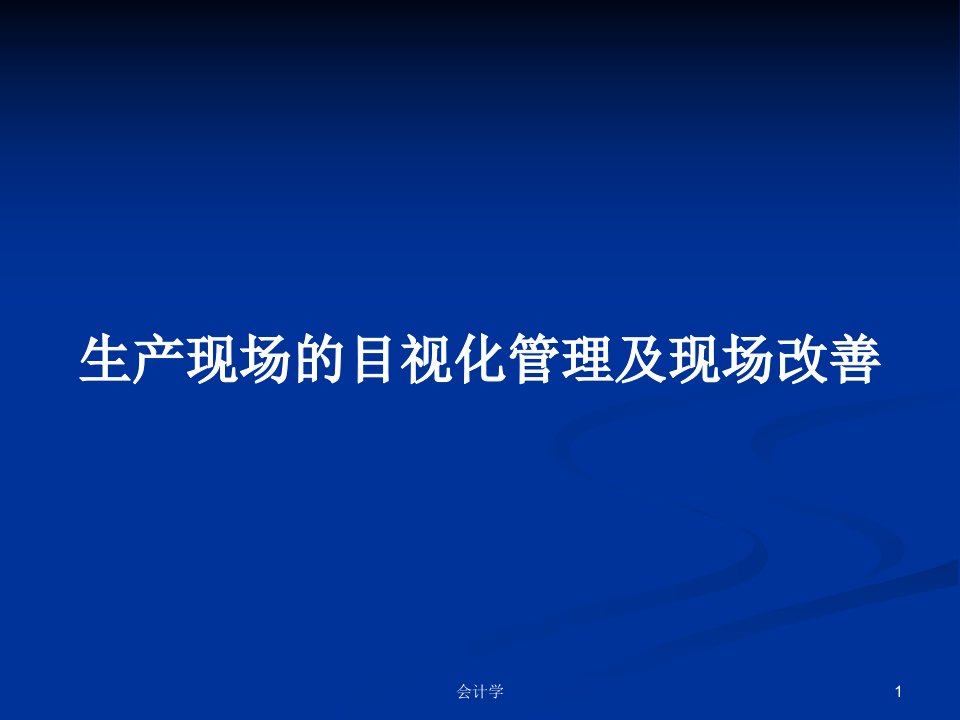 生产现场的目视化管理及现场改善

会计学

1